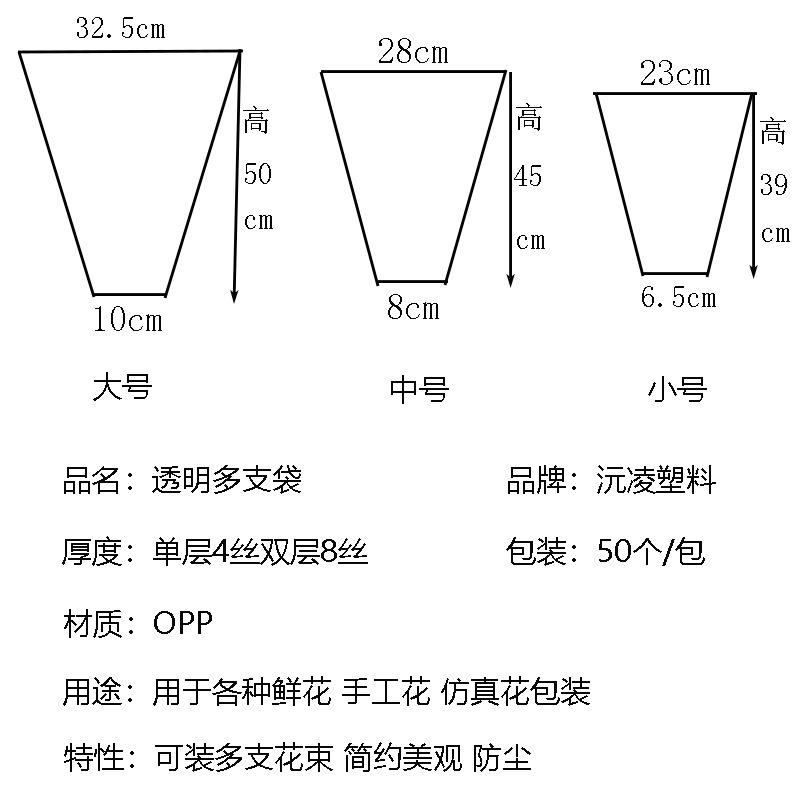 32.5cm
高
50
cm
10cm
大号

28cm
高
45
cm
8cm
中号

23cm
高
39
cm
6.5cm
小号

品名：透明多支袋

品牌：沅凌塑料

厚度：单层4丝双层8丝

包装：50个/包

材质：OPP

用途：用于各种鲜花 手工花 仿真花包装

特性：可装多支花束 简约美观 防尘